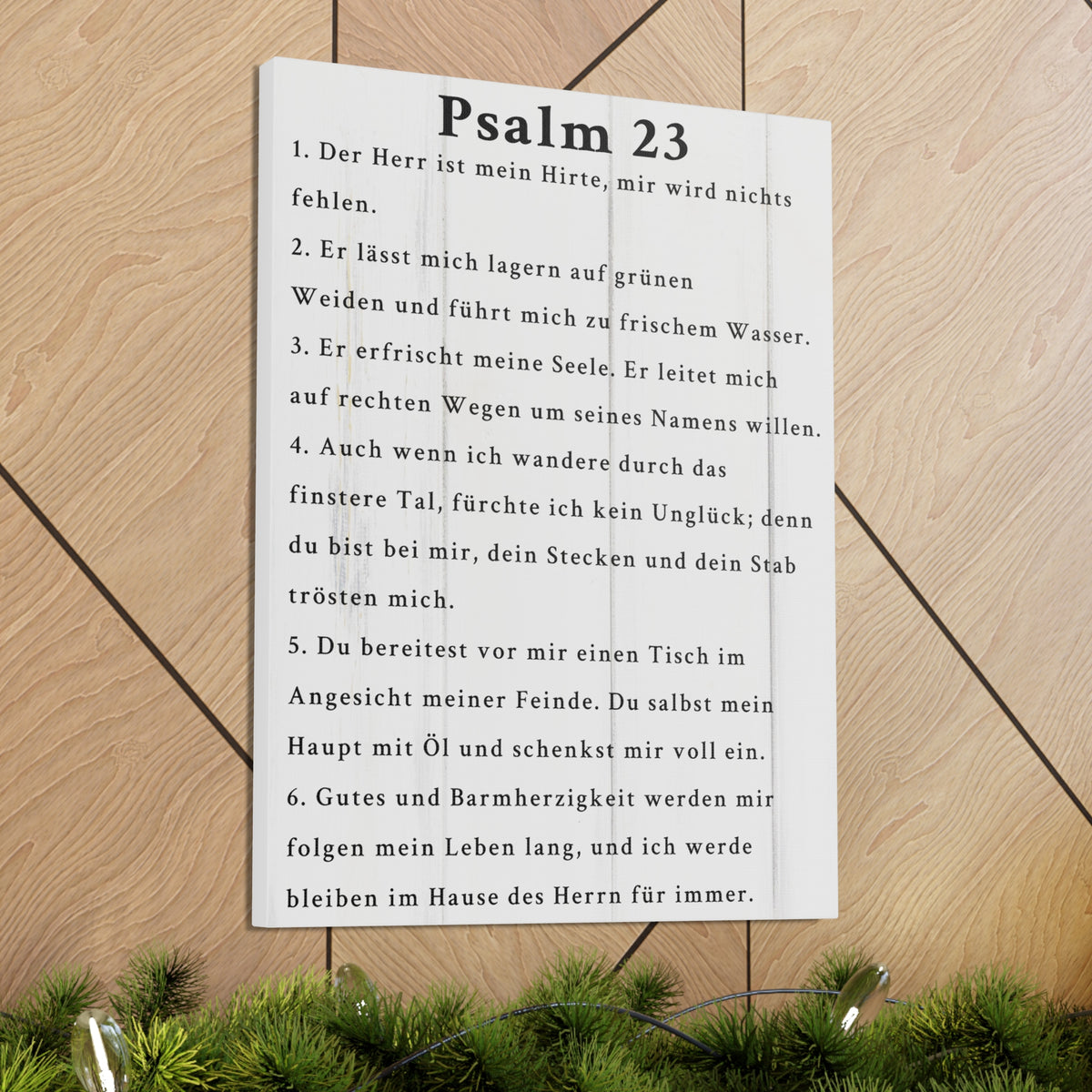 Psalm 23

1. Der Herr ist mein Hirte, mir wird nichts fehlen.

2. Er lässt mich lagern auf grünen Weiden und führt mich zu frischem Wasser.

3. Er erfrischt meine Seele. Er leitet mich auf rechten Wegen um seines Namens willen.

4. Auch wenn ich wandere durch das finstere Tal, fürchte ich kein Unglück; denn du bist bei mir, dein Stecken und dein Stab trösten mich.

5. Du bereitest vor mir einen Tisch im Angesicht meiner Feinde. Du salbst mein Haupt mit Öl und schenkst mir voll ein.

6. Gutes und Barmherzigkeit werden mir folgen mein Leben lang, und ich werde bleiben im Hause des Herrn für immer.